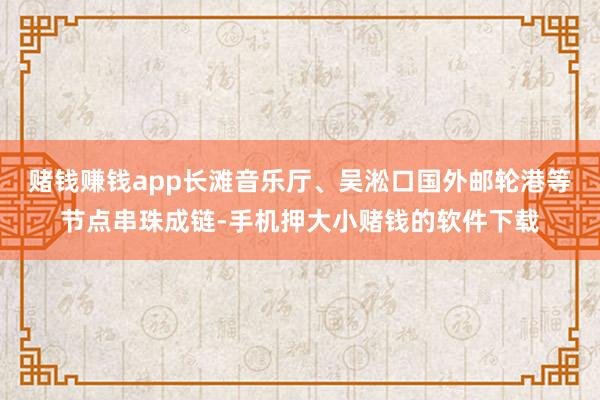 赌钱赚钱app长滩音乐厅、吴淞口国外邮轮港等节点串珠成链-手机押大小赌钱的软件下载